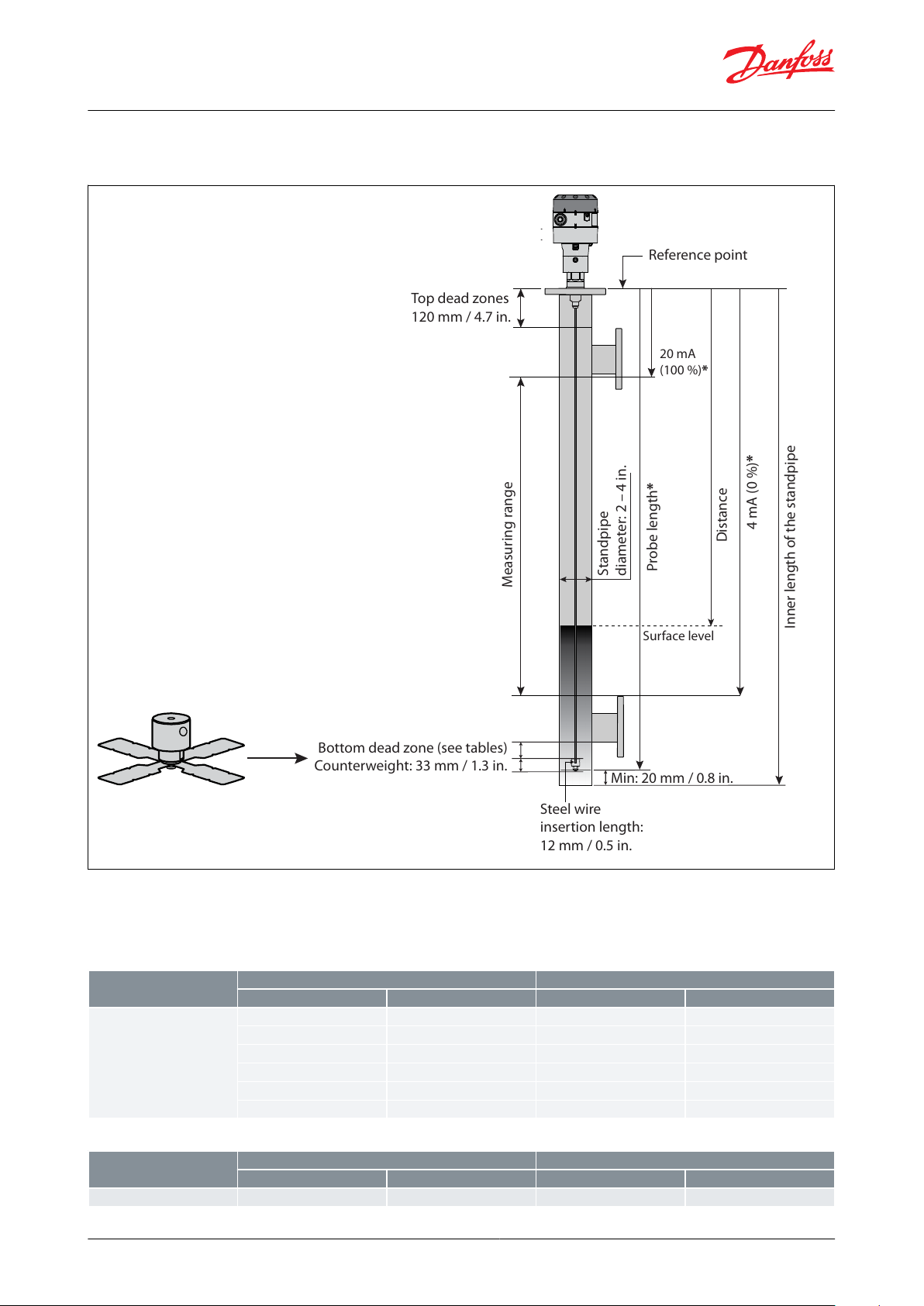 Danfoss

Reference point

Top dead zones
120 mm / 4.7 in.

20 mA
(100 %)*

Measuring range

Standpipe
diameter: 2 – 4 in.

Probe length*

Distance

4 mA (0 %)*

Inner length of the standpipe

Surface level

Bottom dead zone (see tables)
Counterweight: 33 mm / 1.3 in.

Min: 20 mm / 0.8 in.

Steel wire
insertion length:
12 mm / 0.5 in.